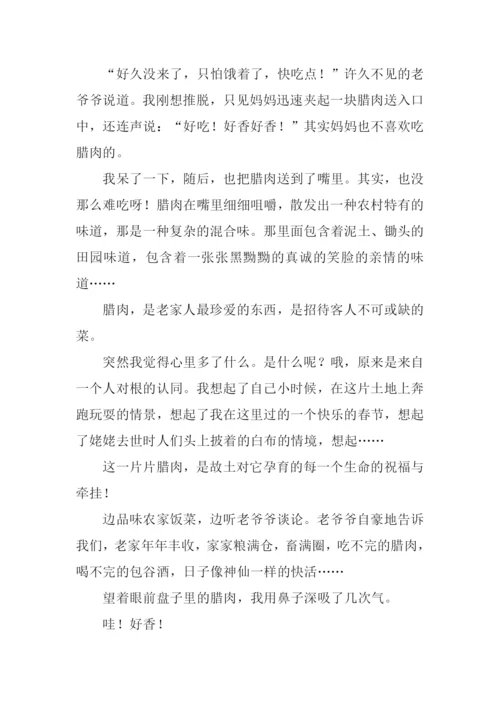 “好久没来了，只怕饿着了，快吃点！”许久不见的老爷爷说道。我刚想推脱，只见妈妈迅速夹起一块腊肉送入口中，还连声说：“好吃！好香好香！”其实妈妈也不喜欢吃腊肉的。

我呆了一下，随后，也把腊肉送到了嘴里。其实，也没那么难吃呀！腊肉在嘴里细细咀嚼，散发出一种农村特有的味道，那是一种复杂的混合味。那里面包含着泥土、锄头的田园味道，包含着一张张黑黝黝的真诚的笑脸的亲情的味道……

腊肉，是老家人最珍爱的东西，是招待客人不可或缺的菜。

突然我觉得心里多了什么。是什么呢？哦，原来是来自一个人对根的认同。我想起了自己小时候，在这片土地上奔跑玩耍的情景，想起了我在这里过的一个快乐的春节，想起了姥姥去世时人们头上披着的白布的情境，想起……

这一片片腊肉，是故土对它孕育的每一个生命的祝福与牵挂！

边品味农家饭菜，边听老爷爷谈论。老爷爷自豪地告诉我们，老家年年丰收，家家粮满仓，畜满圈，吃不完的腊肉，喝不完的包谷酒，日子像神仙一样的快活……

望着眼前盘子里的腊肉，我用鼻子深吸了几次气。

哇！好香！